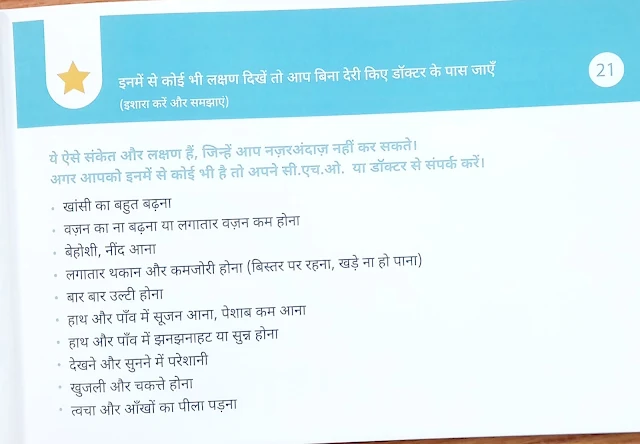 इनमें से कोई भी लक्षण दिखें तो आप बिना देरी किए डॉक्टर के पास जाएँ
(इशारा करें और समझाएं)

21

ये ऐसे संकेत और लक्षण हैं, जिन्हें आप नज़रअंदाज़ नहीं कर सकते।
अगर आपको इनमें से कोई भी है तो अपने सी.एच.ओ. या डॉक्टर से संपर्क करें।

- खांसी का बहुत बढ़ना
- वज़न का ना बढ़ना या लगातार वज़न कम होना
- बेहोशी, नींद आना
- लगातार थकान और कमजोरी होना (बिस्तर पर रहना, खड़े ना हो पाना)
- बार बार उल्टी होना
- हाथ और पाँव में सूजन आना, पेशाब कम आना
- हाथ और पाँव में झनझनाहट या सुन्न होना
- देखने और सुनने में परेशानी
- खुजली और चकत्ते होना
- त्वचा और आँखों का पीला पड़ना